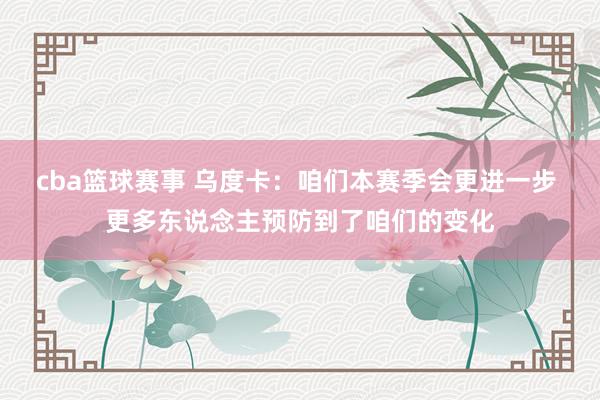 cba篮球赛事 乌度卡：咱们本赛季会更进一步 更多东说念主预防到了咱们的变化